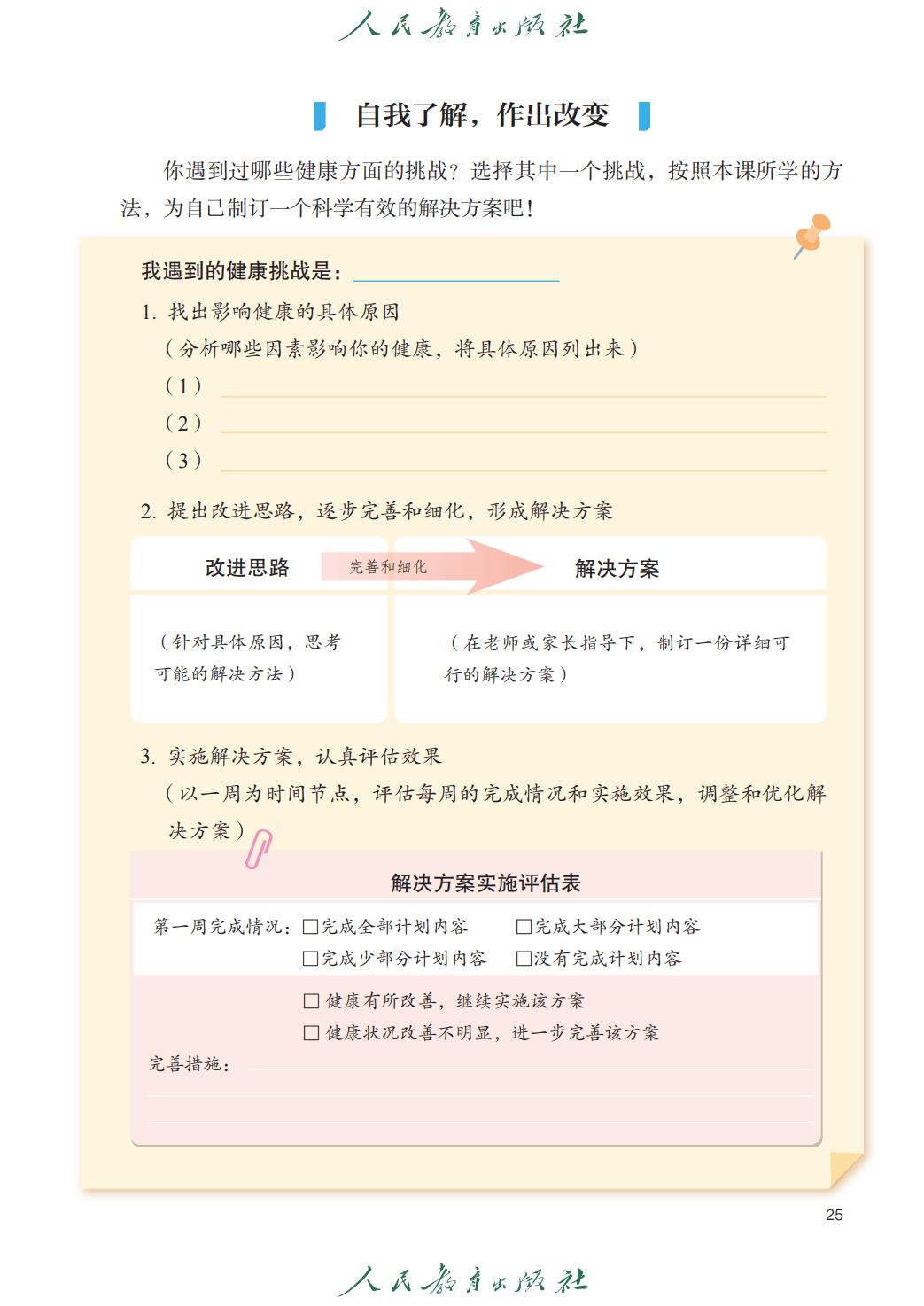 人民教育出版社

自我了解，作出改变

你遇到过哪些健康方面的挑战？选择其中一个挑战，按照本课所学的方法，为自己制订一个科学有效的解决方案吧！

我遇到的健康挑战是：

1. 找出影响健康的具体原因
（分析哪些因素影响你的健康，将具体原因列出来）
（1）
（2）
（3）

2. 提出改进思路，逐步完善和细化，形成解决方案

改进思路　完善和细化　解决方案

（针对具体原因，思考可能的解决方法）

（在老师或家长指导下，制订一份详细可行的解决方案）

3. 实施解决方案，认真评估效果
（以一周为时间节点，评估每周的完成情况和实施效果，调整和优化解决方案）

解决方案实施评估表

第一周完成情况：□完成全部计划内容　□完成大部分计划内容
□完成少部分计划内容　□没有完成计划内容

□ 健康有所改善，继续实施该方案
□ 健康状况改善不明显，进一步完善该方案

完善措施：

25

人民教育出版社